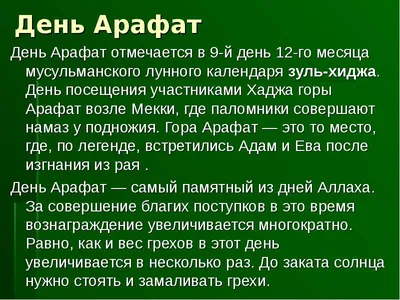 День Арафат

День Арафат отмечается в 9-й день 12-го месяца мусульманского лунного календаря зуль-хиджа. День посещения участниками Хаджа горы Арафат возле Мекки, где паломники совершают намаз у подножия. Гора Арафат — это то место, где, по легенде, встретились Адам и Ева после изгнания из рая .

День Арафат — самый памятный из дней Аллаха. За совершение благих поступков в это время вознаграждение увеличивается многократно. Равно, как и вес грехов в этот день увеличивается в несколько раз. До заката солнца нужно стоять и замаливать грехи.